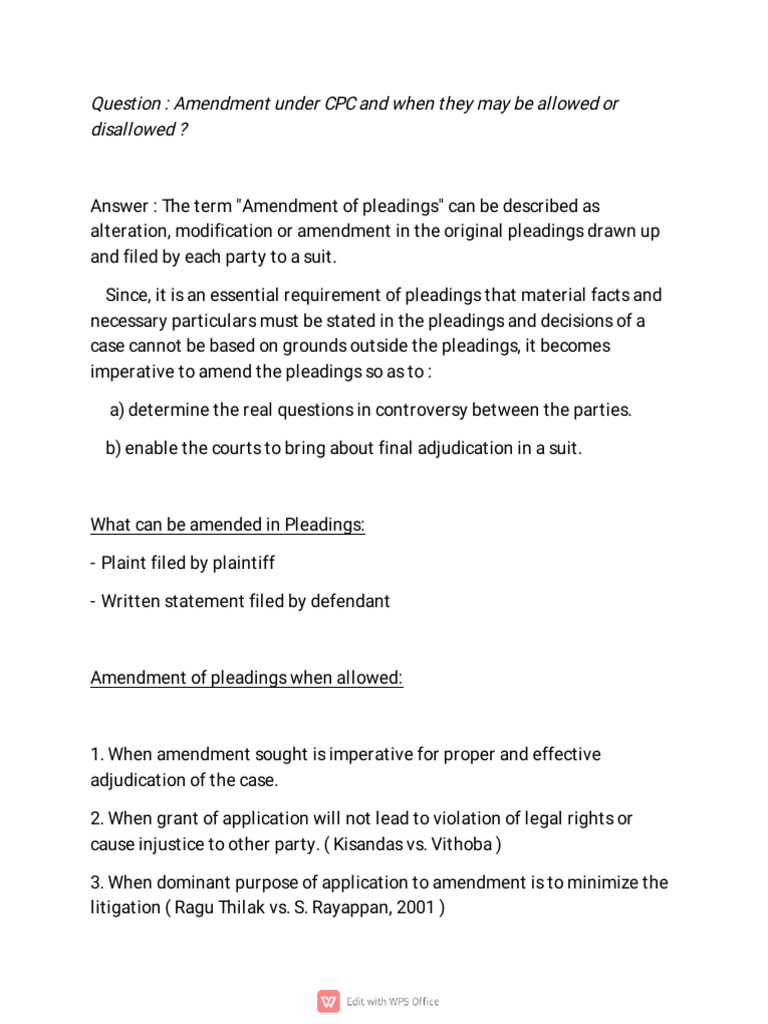 Question : Amendment under CPC and when they may be allowed or disallowed ?

Answer : The term "Amendment of pleadings" can be described as alteration, modification or amendment in the original pleadings drawn up and filed by each party to a suit.

Since, it is an essential requirement of pleadings that material facts and necessary particulars must be stated in the pleadings and decisions of a case cannot be based on grounds outside the pleadings, it becomes imperative to amend the pleadings so as to :

a) determine the real questions in controversy between the parties.

b) enable the courts to bring about final adjudication in a suit.

What can be amended in Pleadings:

- Plaint filed by plaintiff

- Written statement filed by defendant

Amendment of pleadings when allowed:

1. When amendment sought is imperative for proper and effective adjudication of the case.

2. When grant of application will not lead to violation of legal rights or cause injustice to other party. ( Kisandas vs. Vithoba )

3. When dominant purpose of application to amendment is to minimize the litigation ( Ragu Thilak vs. S. Rayappan, 2001 )

Edit with WPS Office